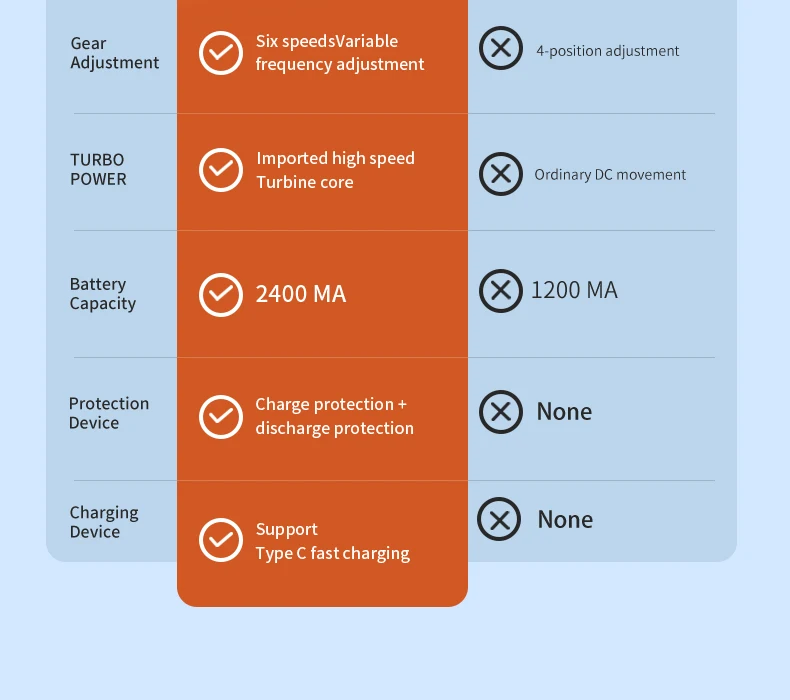 | Gear Adjustment | Six speedsVariable frequency adjustment | 4-position adjustment |
|---|---|---|
| TURBO POWER | Imported high speed Turbine core | Ordinary DC movement |
| Battery Capacity | 2400 MA | 1200 MA |
| Protection Device | Charge protection + discharge protection | None |
| Charging Device | Support Type C fast charging | None |